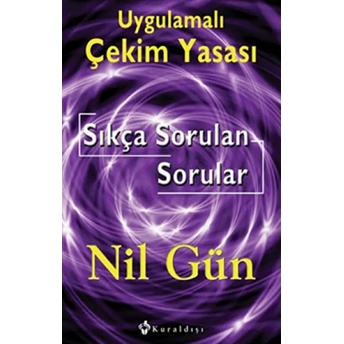 Uygulamalı
Çekim Yasası

Sıkça Sorulan
Sorular

Nil Gün

Kuraldışı